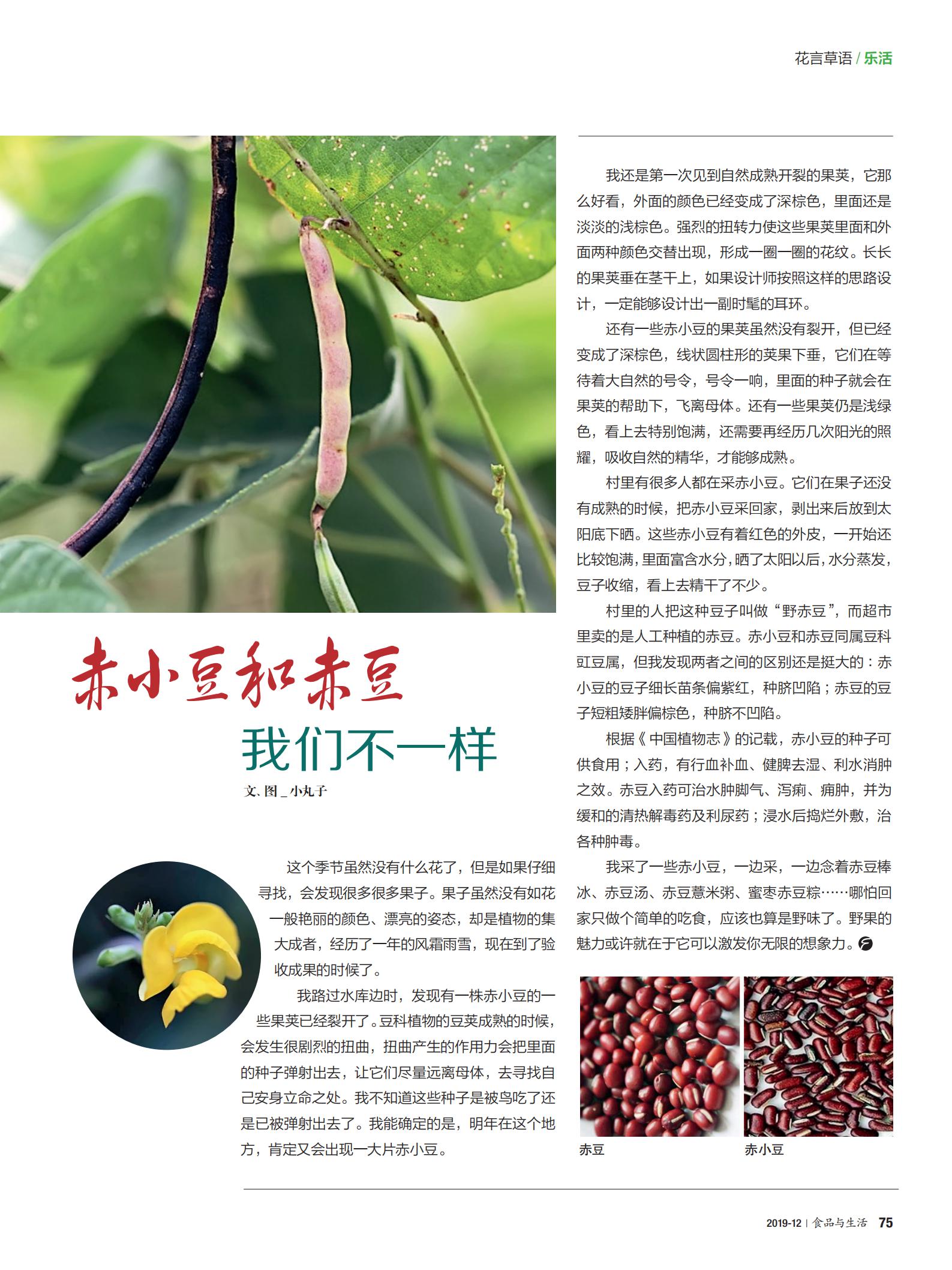 花言草语 / 乐活

赤小豆和赤豆
我们不一样

文、图 _ 小丸子

这个季节虽然没有什么花了，但是如果仔细寻找，会发现很多很多果子。果子虽然没有如花一般艳丽的颜色、漂亮的姿态，却是植物的集大成者，经历了一年的风霜雨雪，现在到了验收成果的时候了。

我路过水库边时，发现有一株赤小豆的一些果荚已经裂开了。豆科植物的豆荚成熟的时候，会发生很剧烈的扭曲，扭曲产生的作用力会把里面的种子弹射出去，让它们尽量远离母体，去寻找自己安身立命之处。我不知道这些种子是被鸟吃了还是已被弹射出去了。我能确定的是，明年在这个地方，肯定又会出现一大片赤小豆。

我还是第一次见到自然成熟开裂的果荚，它那么好看，外面的颜色已经变成了深棕色，里面还是淡淡的浅棕色。强烈的扭转力使这些果荚里面和外面两种颜色交替出现，形成一圈一圈的花纹。长长的果荚垂在茎干上，如果设计师按照这样的思路设计，一定能够设计出一副时髦的耳环。

还有一些赤小豆的果荚虽然没有裂开，但已经变成了深棕色，线状圆柱形的荚果下垂，它们在等待着大自然的号令，号令一响，里面的种子就会在果荚的帮助下，飞离母体。还有一些果荚仍是浅绿色，看上去特别饱满，还需要再经历几次阳光的照耀，吸收自然的精华，才能够成熟。

村里有很多人都在采赤小豆。它们在果子还没有成熟的时候，把赤小豆采回家，剥出来后放到太阳底下晒。这些赤小豆有着红色的外皮，一开始还比较饱满，里面富含水分，晒了太阳以后，水分蒸发，豆子收缩，看上去精干了不少。

村里的人把这种豆子叫做“野赤豆”，而超市里卖的是人工种植的赤豆。赤小豆和赤豆同属豆科豇豆属，但我发现两者之间的区别还是挺大的：赤小豆的豆子细长苗条偏紫红，种脐凹陷；赤豆的豆子短粗矮胖偏棕色，种脐不凹陷。

根据《中国植物志》的记载，赤小豆的种子可供食用；入药，有行血补血、健脾去湿、利水消肿之效。赤豆入药可治水肿脚气、泻痢、痈肿，并为缓和的清热解毒药及利尿药；浸水后捣烂外敷，治各种肿毒。

我采了一些赤小豆，一边采，一边念着赤豆棒冰、赤豆汤、赤豆薏米粥、蜜枣赤豆粽……哪怕回家只做个简单的吃食，应该也算是野味了。野果的魅力或许就在于它可以激发你无限的想象力。

赤豆
赤小豆

2019-12 | 食品与生活 75